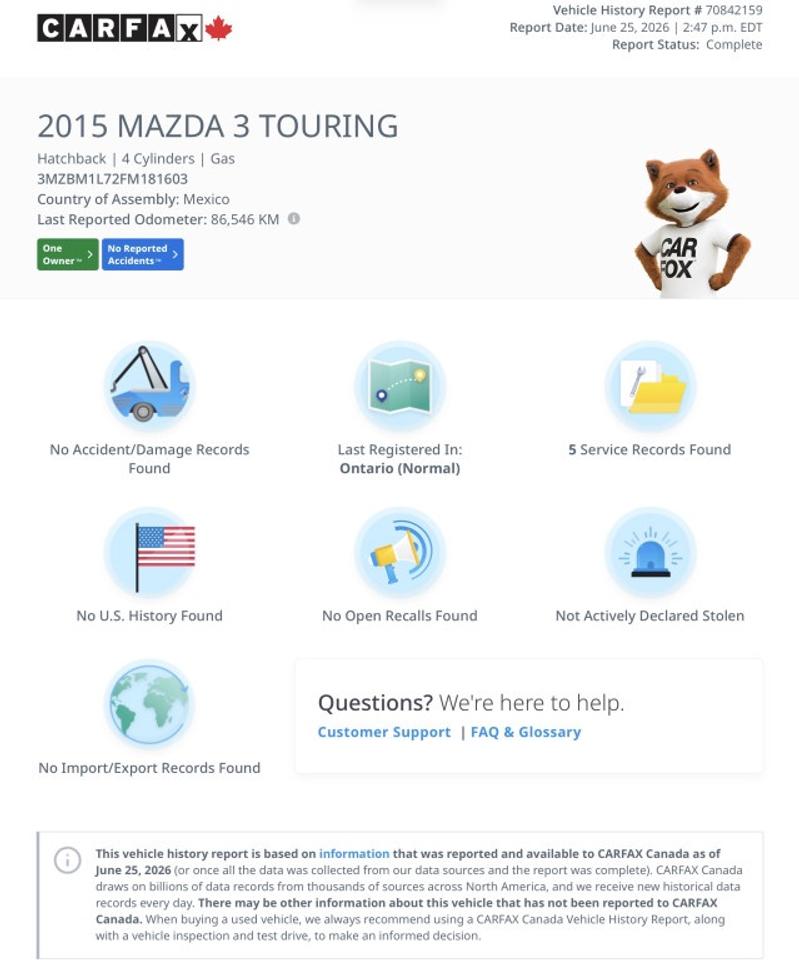 CARFAX

Vehicle History Report # 70842159
Report Date: June 25, 2026 | 2:47 p.m. EDT
Report Status: Complete

2015 MAZDA 3 TOURING

Hatchback | 4 Cylinders | Gas
3MZBM1L72FM181603
Country of Assembly: Mexico
Last Reported Odometer: 86,546 KM

One Owner
No Reported Accidents

CAR FOX

No Accident/Damage Records Found

Last Registered In: Ontario (Normal)

5 Service Records Found

No U.S. History Found

No Open Recalls Found

Not Actively Declared Stolen

No Import/Export Records Found

Questions? We're here to help.
Customer Support | FAQ & Glossary

This vehicle history report is based on information that was reported and available to CARFAX Canada as of June 25, 2026 (or once all the data was collected from our data sources and the report was complete). CARFAX Canada draws on billions of data records from thousands of sources across North America, and we receive new historical data records every day. There may be other information about this vehicle that has not been reported to CARFAX Canada. When buying a used vehicle, we always recommend using a CARFAX Canada Vehicle History Report, along with a vehicle inspection and test drive, to make an informed decision.